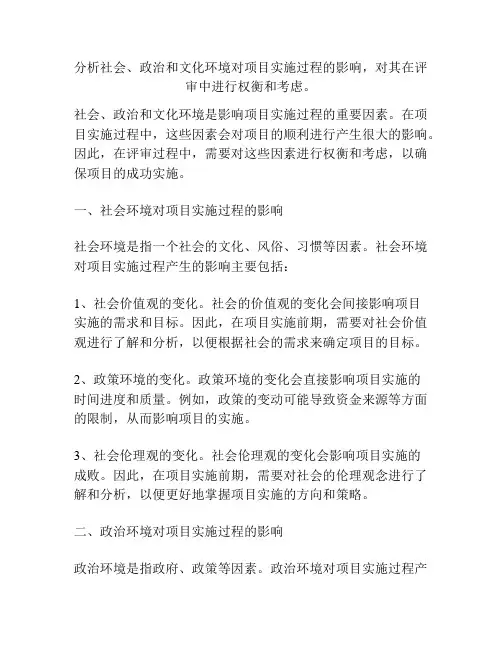 分析社会、政治和文化环境对项目实施过程的影响，对其在评审中进行权衡和考虑。

社会、政治和文化环境是影响项目实施过程的重要因素。在项目实施过程中，这些因素会对项目的顺利进行产生很大的影响。因此，在评审过程中，需要对这些因素进行权衡和考虑，以确保项目的成功实施。

一、社会环境对项目实施过程的影响

社会环境是指一个社会的文化、风俗、习惯等因素。社会环境对项目实施过程产生的影响主要包括：

1、社会价值观的变化。社会的价值观的变化会间接影响项目实施的需求和目标。因此，在项目实施前期，需要对社会价值观进行了解和分析，以便根据社会的需求来确定项目的目标。

2、政策环境的变化。政策环境的变化会直接影响项目实施的时间进度和质量。例如，政策的变动可能导致资金来源等方面的限制，从而影响项目的实施。

3、社会伦理观的变化。社会伦理观的变化会影响项目实施的成败。因此，在项目实施前期，需要对社会的伦理观念进行了解和分析，以便更好地掌握项目实施的方向和策略。

二、政治环境对项目实施过程的影响

政治环境是指政府、政策等因素。政治环境对项目实施过程产